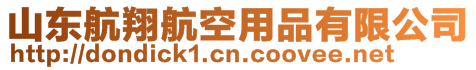 山东航翔航空用品有限公司
http://dondick1.cn.coovee.net